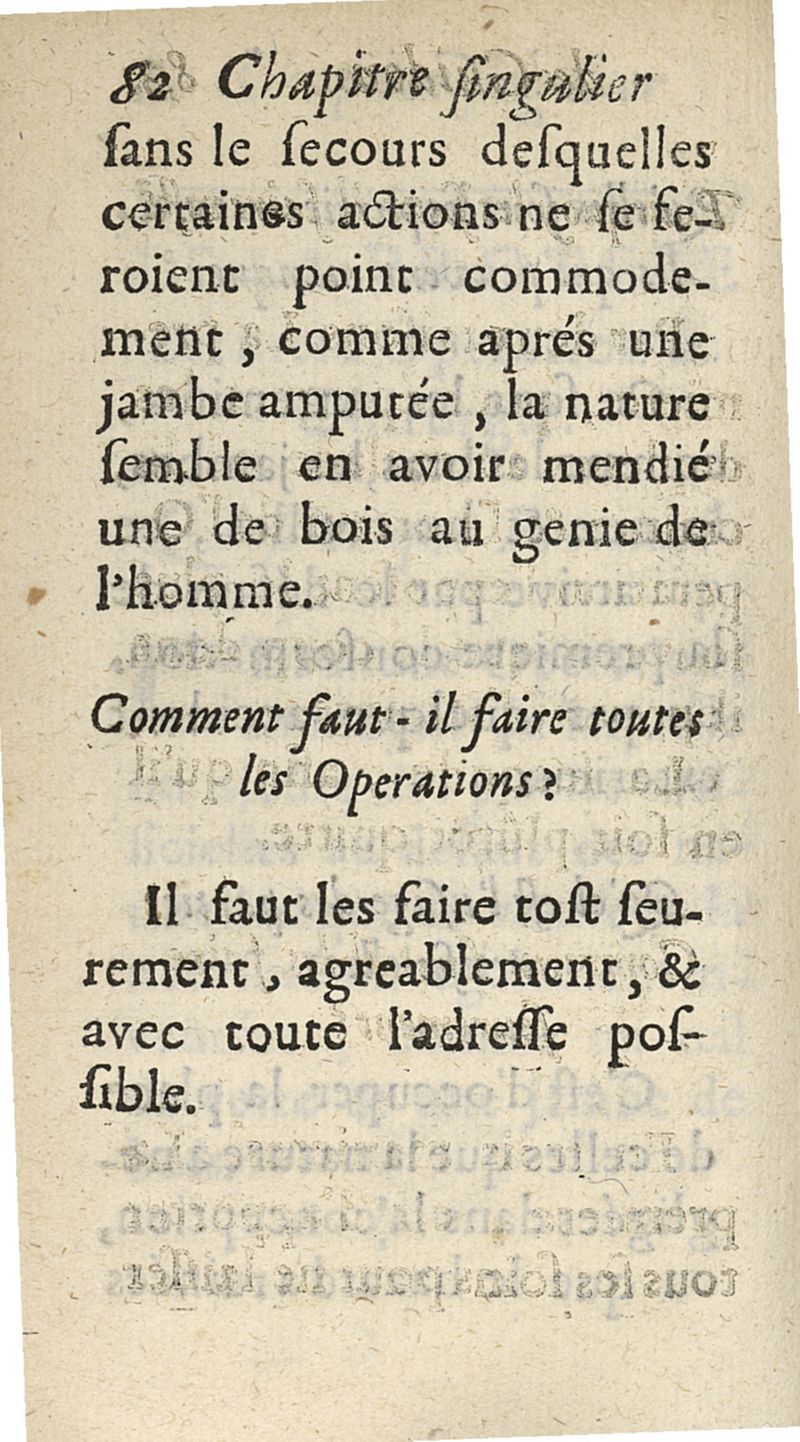 82 Chapitre ſingulier

ſans le ſecours deſquelles certaines actions ne ſe feroient point commodement, comme aprés une jambe amputée, la nature ſemble en avoir mendié une de bois au genie de l'homme.

Comment faut-il faire toutes les Operations?

Il faut les faire toſt ſeurement, agreablement, & avec toute l'adreſſe poſſible.